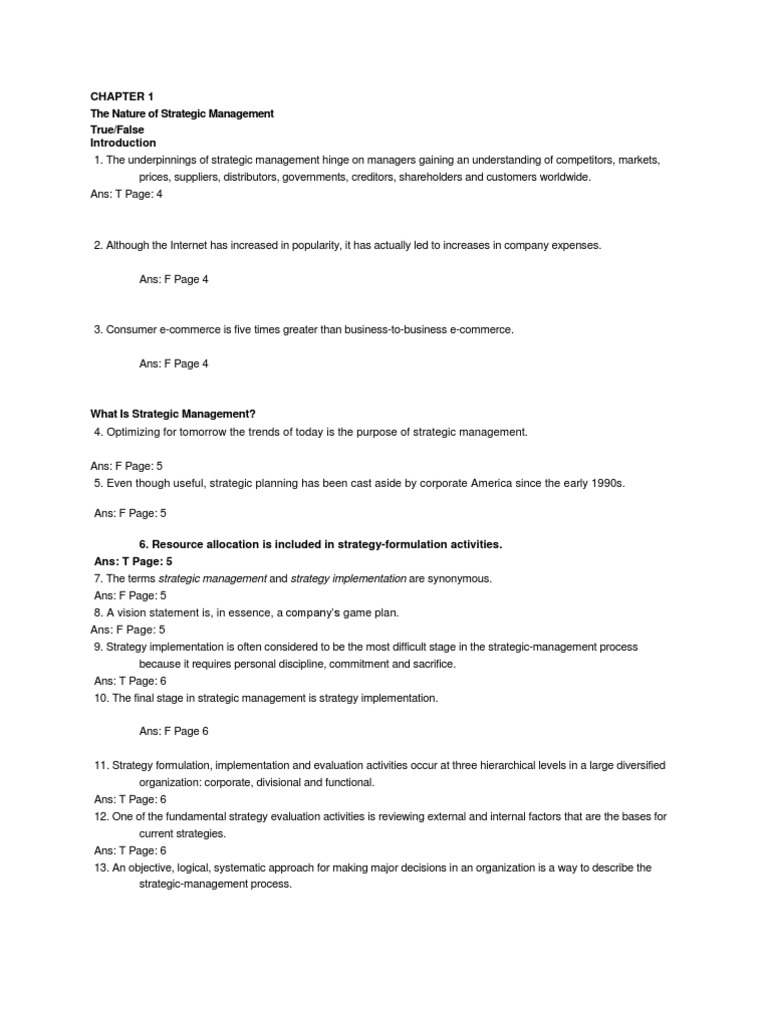 CHAPTER 1
The Nature of Strategic Management
True/False
Introduction

1. The underpinnings of strategic management hinge on managers gaining an understanding of competitors, markets, prices, suppliers, distributors, governments, creditors, shareholders and customers worldwide.
Ans: T Page: 4

2. Although the Internet has increased in popularity, it has actually led to increases in company expenses.

Ans: F Page 4

3. Consumer e-commerce is five times greater than business-to-business e-commerce.

Ans: F Page 4

What Is Strategic Management?

4. Optimizing for tomorrow the trends of today is the purpose of strategic management.

Ans: F Page: 5

5. Even though useful, strategic planning has been cast aside by corporate America since the early 1990s.

Ans: F Page: 5

6. Resource allocation is included in strategy-formulation activities.
Ans: T Page: 5

7. The terms strategic management and strategy implementation are synonymous.
Ans: F Page: 5

8. A vision statement is, in essence, a company's game plan.
Ans: F Page: 5

9. Strategy implementation is often considered to be the most difficult stage in the strategic-management process because it requires personal discipline, commitment and sacrifice.
Ans: T Page: 6

10. The final stage in strategic management is strategy implementation.

Ans: F Page 6

11. Strategy formulation, implementation and evaluation activities occur at three hierarchical levels in a large diversified organization: corporate, divisional and functional.
Ans: T Page: 6

12. One of the fundamental strategy evaluation activities is reviewing external and internal factors that are the bases for current strategies.
Ans: T Page: 6

13. An objective, logical, systematic approach for making major decisions in an organization is a way to describe the strategic-management process.